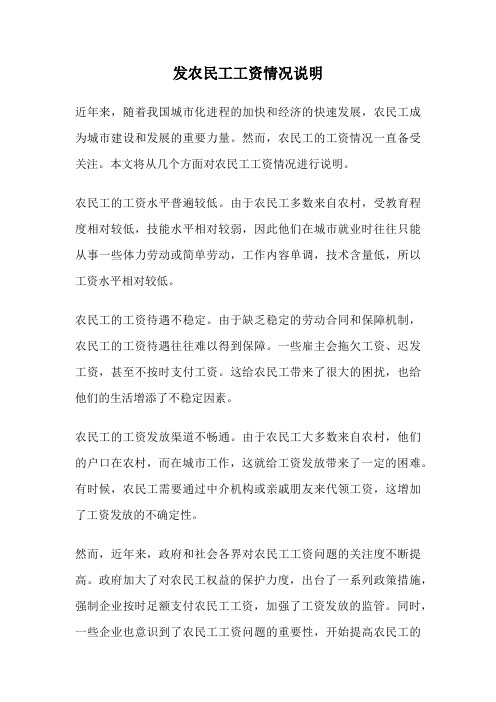 发农民工工资情况说明

近年来，随着我国城市化进程的加快和经济的快速发展，农民工成为城市建设和发展的重要力量。然而，农民工的工资情况一直备受关注。本文将从几个方面对农民工工资情况进行说明。

农民工的工资水平普遍较低。由于农民工多数来自农村，受教育程度相对较低，技能水平相对较弱，因此他们在城市就业时往往只能从事一些体力劳动或简单劳动，工作内容单调，技术含量低，所以工资水平相对较低。

农民工的工资待遇不稳定。由于缺乏稳定的劳动合同和保障机制，农民工的工资待遇往往难以得到保障。一些雇主会拖欠工资、迟发工资，甚至不按时支付工资。这给农民工带来了很大的困扰，也给他们的生活增添了不稳定因素。

农民工的工资发放渠道不畅通。由于农民工大多数来自农村，他们的户口在农村，而在城市工作，这就给工资发放带来了一定的困难。有时候，农民工需要通过中介机构或亲戚朋友来代领工资，这增加了工资发放的不确定性。

然而，近年来，政府和社会各界对农民工工资问题的关注度不断提高。政府加大了对农民工权益的保护力度，出台了一系列政策措施，强制企业按时足额支付农民工工资，加强了工资发放的监管。同时，一些企业也意识到了农民工工资问题的重要性，开始提高农民工的